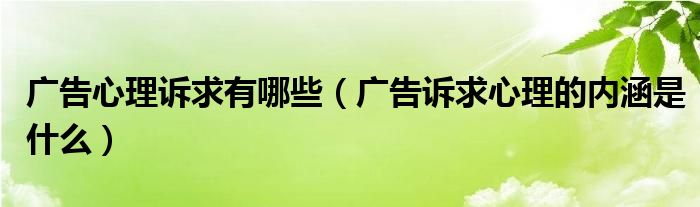 广告心理诉求有哪些（广告诉求心理的内涵是什么）